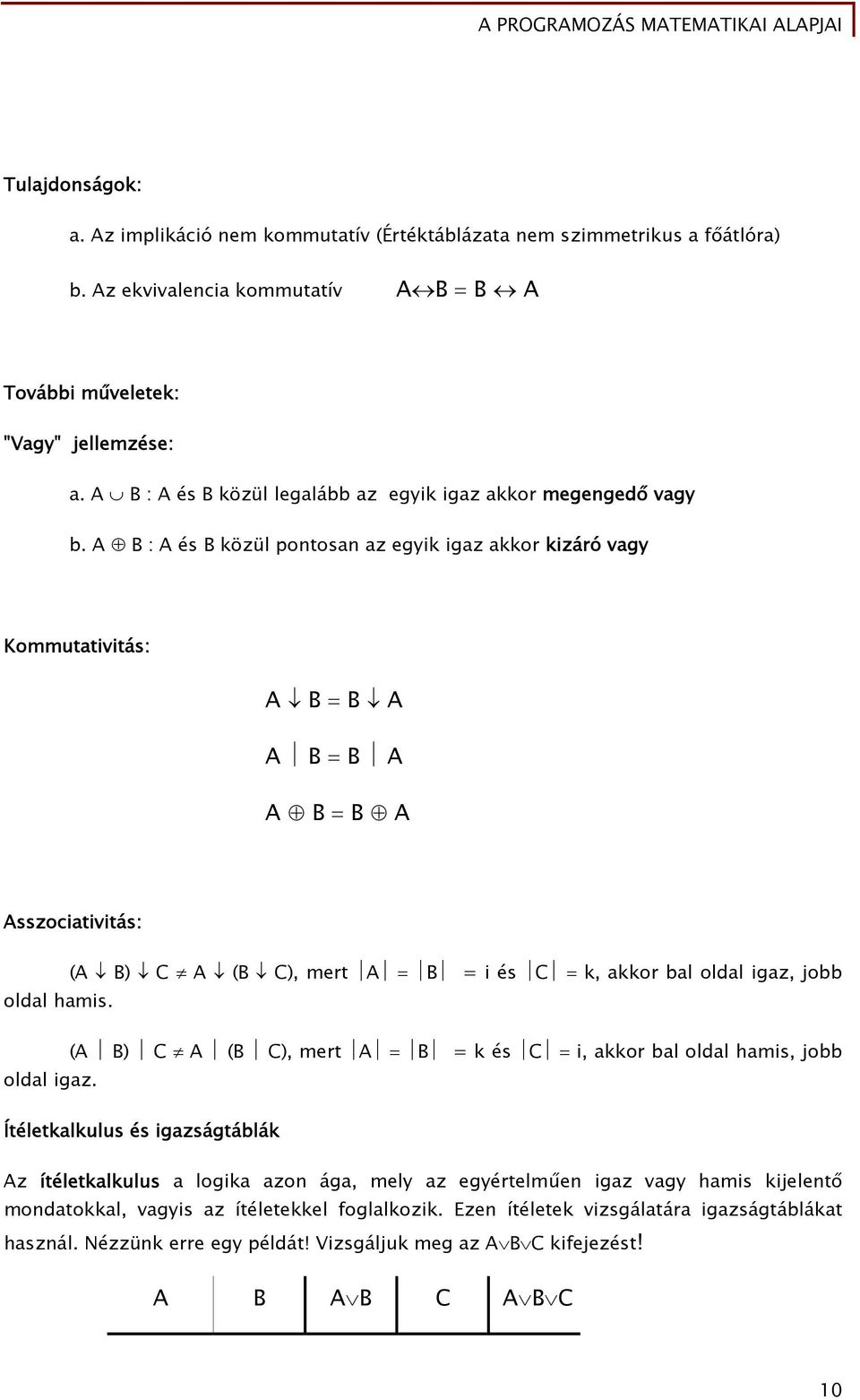 A PROGRAMOZÁS MATEMATIKAI ALAPJAI

Tulajdonságok:

a. Az implikáció nem kommutatív (Értéktáblázata nem szimmetrikus a főátlóra)

b. Az ekvivalencia kommutatív $A \leftrightarrow B = B \leftrightarrow A$

További műveletek:

"Vagy" jellemzése:

a. $A \cup B$ : A és B közül legalább az egyik igaz akkor megengedő vagy

b. $A \oplus B$ : A és B közül pontosan az egyik igaz akkor kizáró vagy

Kommutativitás:

$A \downarrow B = B \downarrow A$

$A \mid B = B \mid A$

$A \oplus B = B \oplus A$

Asszociativitás:

$(A \downarrow B) \downarrow C \neq A \downarrow (B \downarrow C)$, mert $|A| = |B| = i$ és $|C| = k$, akkor bal oldal igaz, jobb oldal hamis.

$(A \mid B) \mid C \neq A \mid (B \mid C)$, mert $|A| = |B| = k$ és $|C| = i$, akkor bal oldal hamis, jobb oldal igaz.

Ítéletkalkulus és igazságtáblák

Az ítéletkalkulus a logika azon ága, mely az egyértelműen igaz vagy hamis kijelentő mondatokkal, vagyis az ítéletekkel foglalkozik. Ezen ítéletek vizsgálatára igazságtáblákat használ. Nézzünk erre egy példát! Vizsgáljuk meg az $A \vee B \vee C$ kifejezést!

| A | B | $A \vee B$ | C | $A \vee B \vee C$ |
|---|---|---|---|---|

10